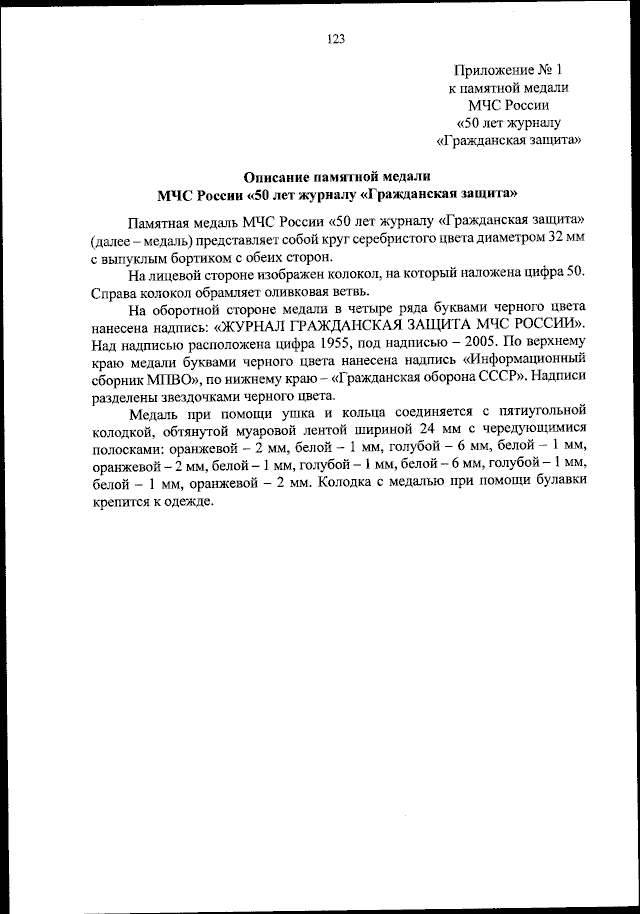 123

Приложение № 1
к памятной медали
МЧС России
«50 лет журналу
«Гражданская защита»

Описание памятной медали
МЧС России «50 лет журналу «Гражданская защита»

Памятная медаль МЧС России «50 лет журналу «Гражданская защита» (далее – медаль) представляет собой круг серебристого цвета диаметром 32 мм с выпуклым бортиком с обеих сторон.

На лицевой стороне изображен колокол, на который наложена цифра 50. Справа колокол обрамляет оливковая ветвь.

На оборотной стороне медали в четыре ряда буквами черного цвета нанесена надпись: «ЖУРНАЛ ГРАЖДАНСКАЯ ЗАЩИТА МЧС РОССИИ». Над надписью расположена цифра 1955, под надписью – 2005. По верхнему краю медали буквами черного цвета нанесена надпись «Информационный сборник МПВО», по нижнему краю – «Гражданская оборона СССР». Надписи разделены звездочками черного цвета.

Медаль при помощи ушка и кольца соединяется с пятиугольной колодкой, обтянутой муаровой лентой шириной 24 мм с чередующимися полосками: оранжевой – 2 мм, белой – 1 мм, голубой – 6 мм, белой – 1 мм, оранжевой – 2 мм, белой – 1 мм, голубой – 1 мм, белой – 6 мм, голубой – 1 мм, белой – 1 мм, оранжевой – 2 мм. Колодка с медалью при помощи булавки крепится к одежде.